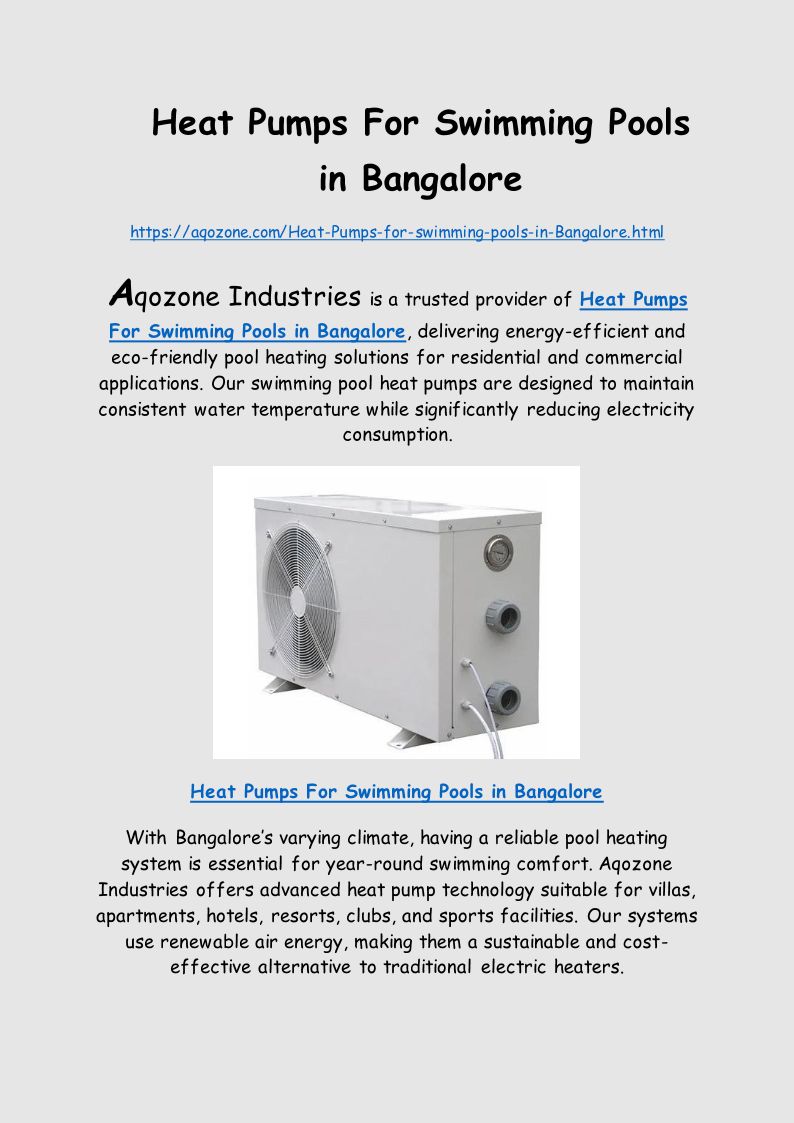 Heat Pumps For Swimming Pools in Bangalore

https://aqozone.com/Heat-Pumps-for-swimming-pools-in-Bangalore.html

Aqozone Industries is a trusted provider of Heat Pumps For Swimming Pools in Bangalore, delivering energy-efficient and eco-friendly pool heating solutions for residential and commercial applications. Our swimming pool heat pumps are designed to maintain consistent water temperature while significantly reducing electricity consumption.

Heat Pumps For Swimming Pools in Bangalore

With Bangalore's varying climate, having a reliable pool heating system is essential for year-round swimming comfort. Aqozone Industries offers advanced heat pump technology suitable for villas, apartments, hotels, resorts, clubs, and sports facilities. Our systems use renewable air energy, making them a sustainable and cost-effective alternative to traditional electric heaters.